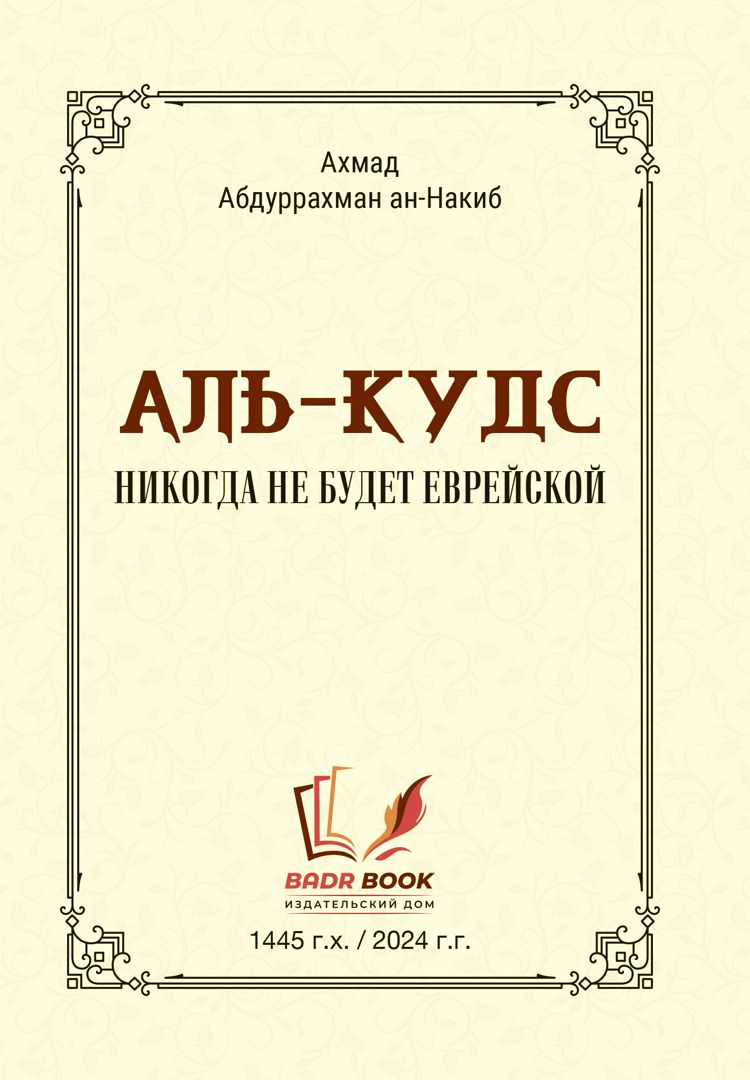 Ахмад
Абдуррахман ан-Накиб

АЛЬ-КУДС
НИКОГДА НЕ БУДЕТ ЕВРЕЙСКОЙ

BADR BOOK
ИЗДАТЕЛЬСКИЙ ДОМ

1445 г.х. / 2024 г.г.